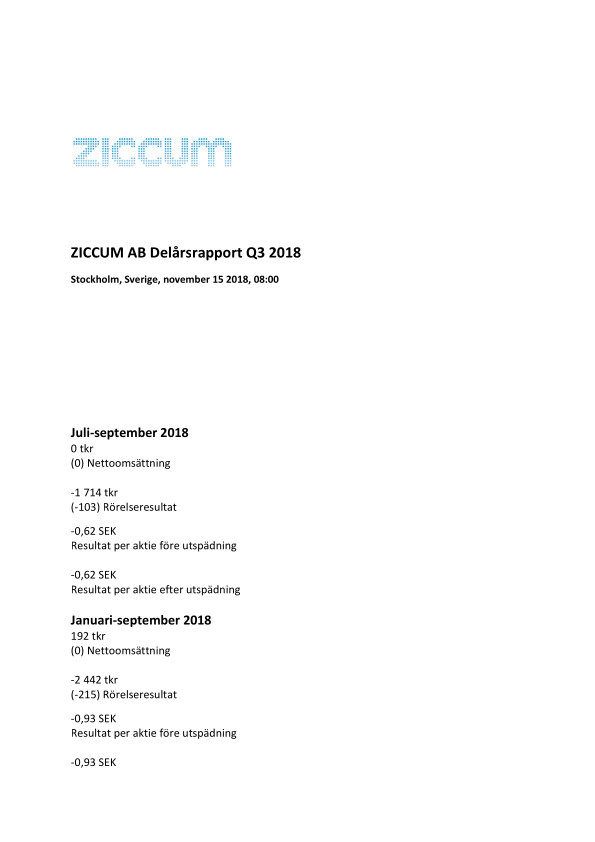 ZICCUM

ZICCUM AB Delårsrapport Q3 2018

Stockholm, Sverige, november 15 2018, 08:00

Juli-september 2018
0 tkr
(0) Nettoomsättning

-1 714 tkr
(-103) Rörelseresultat

-0,62 SEK
Resultat per aktie före utspädning

-0,62 SEK
Resultat per aktie efter utspädning

Januari-september 2018
192 tkr
(0) Nettoomsättning

-2 442 tkr
(-215) Rörelseresultat

-0,93 SEK
Resultat per aktie före utspädning

-0,93 SEK